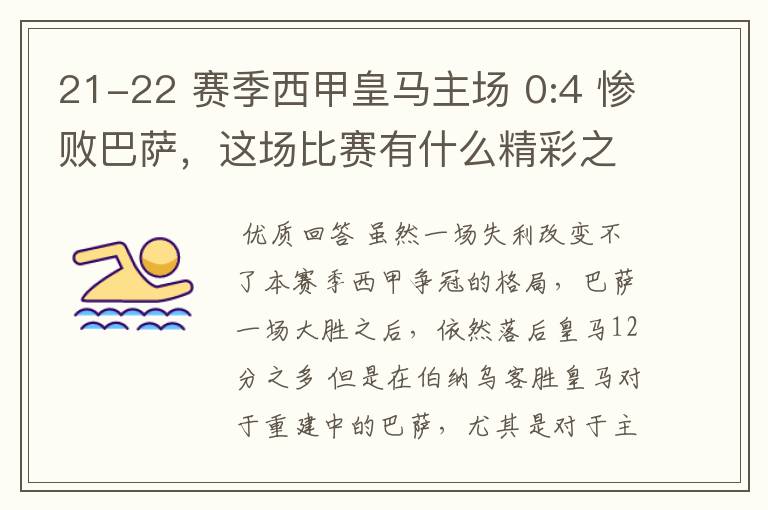 21-22 赛季西甲皇马主场 0:4 惨败巴萨，这场比赛有什么精彩之

优质回答 虽然一场失利改变不了本赛季西甲争冠的格局，巴萨一场大胜之后，依然落后皇马12分之多 但是在伯纳乌客胜皇马对于重建中的巴萨，尤其是对于主